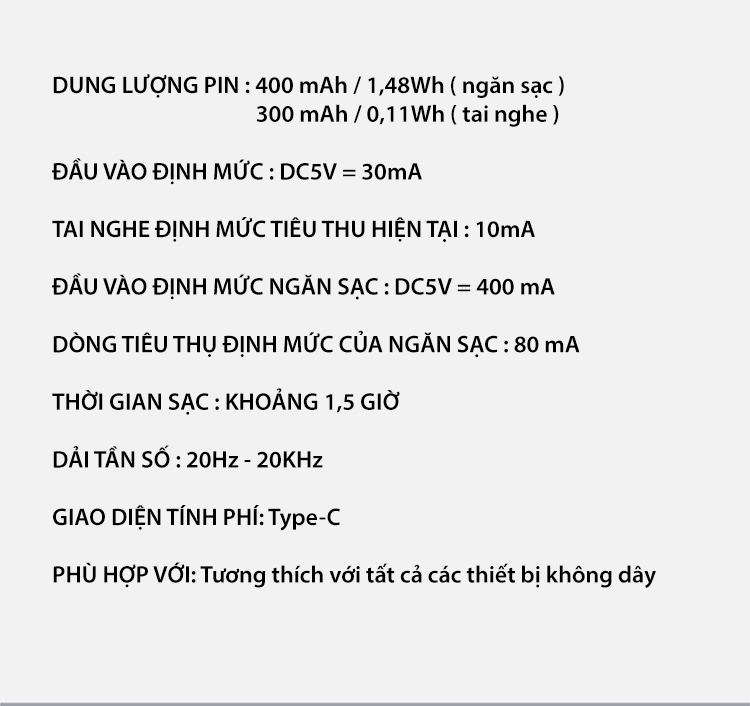 DUNG LƯỢNG PIN : 400 mAh / 1,48Wh ( ngăn sạc )
300 mAh / 0,11Wh ( tai nghe )

ĐẦU VÀO ĐỊNH MỨC : DC5V = 30mA

TAI NGHE ĐỊNH MỨC TIÊU THU HIỆN TẠI : 10mA

ĐẦU VÀO ĐỊNH MỨC NGĂN SẠC : DC5V = 400 mA

DÒNG TIÊU THỤ ĐỊNH MỨC CỦA NGĂN SẠC : 80 mA

THỜI GIAN SẠC : KHOẢNG 1,5 GIỜ

DẢI TẦN SỐ : 20Hz - 20KHz

GIAO DIỆN TÍNH PHÍ: Type-C

PHÙ HỢP VỚI: Tương thích với tất cả các thiết bị không dây